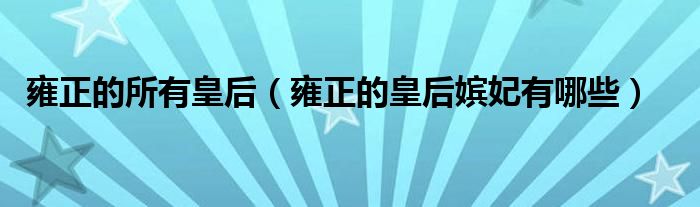 雍正的所有皇后（雍正的皇后嫔妃有哪些）